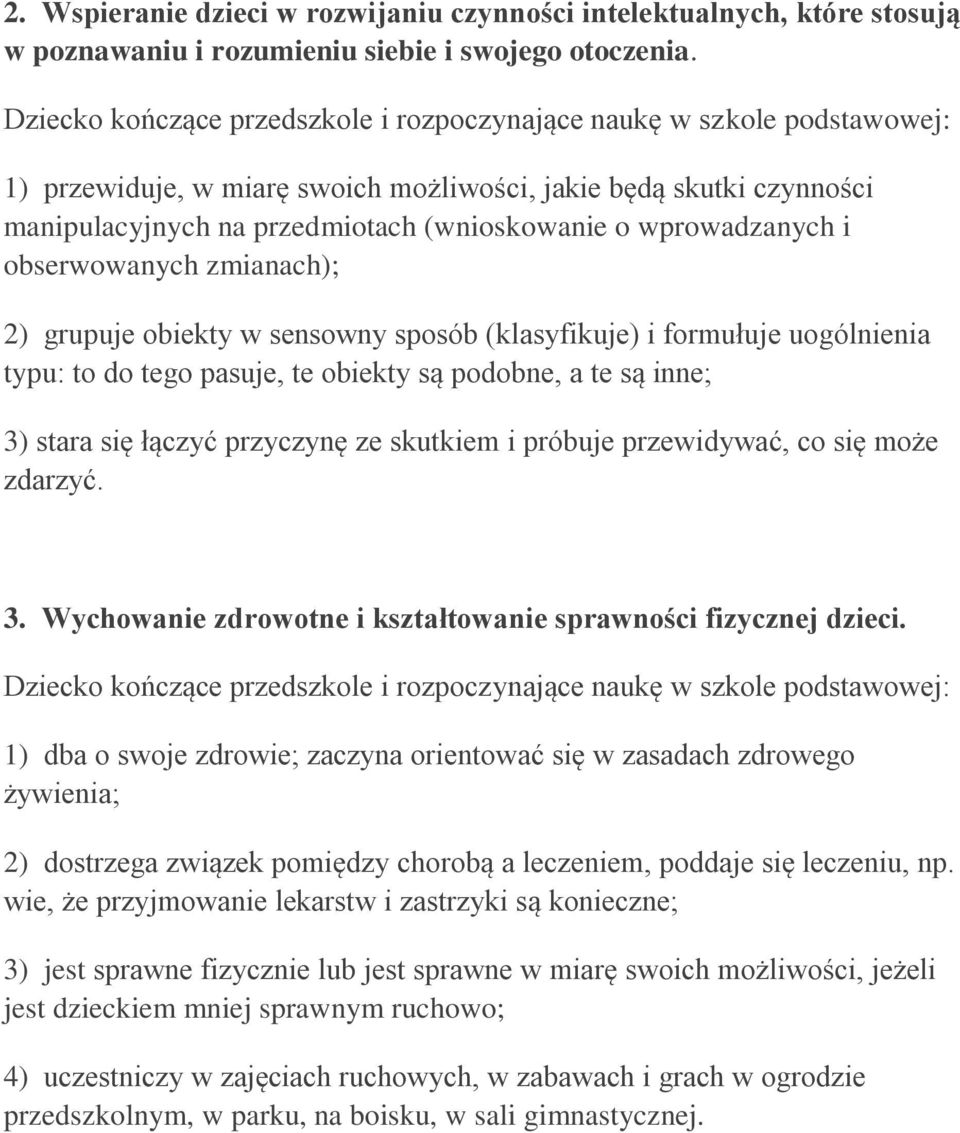 2. Wspieranie dzieci w rozwijaniu czynności intelektualnych, które stosują w poznawaniu i rozumieniu siebie i swojego otoczenia.

Dziecko kończące przedszkole i rozpoczynające naukę w szkole podstawowej:

1) przewiduje, w miarę swoich możliwości, jakie będą skutki czynności manipulacyjnych na przedmiotach (wnioskowanie o wprowadzanych i obserwowanych zmianach);

2) grupuje obiekty w sensowny sposób (klasyfikuje) i formułuje uogólnienia typu: to do tego pasuje, te obiekty są podobne, a te są inne;

3) stara się łączyć przyczynę ze skutkiem i próbuje przewidywać, co się może zdarzyć.

3. Wychowanie zdrowotne i kształtowanie sprawności fizycznej dzieci.

Dziecko kończące przedszkole i rozpoczynające naukę w szkole podstawowej:

1) dba o swoje zdrowie; zaczyna orientować się w zasadach zdrowego żywienia;

2) dostrzega związek pomiędzy chorobą a leczeniem, poddaje się leczeniu, np. wie, że przyjmowanie lekarstw i zastrzyki są konieczne;

3) jest sprawne fizycznie lub jest sprawne w miarę swoich możliwości, jeżeli jest dzieckiem mniej sprawnym ruchowo;

4) uczestniczy w zajęciach ruchowych, w zabawach i grach w ogrodzie przedszkolnym, w parku, na boisku, w sali gimnastycznej.